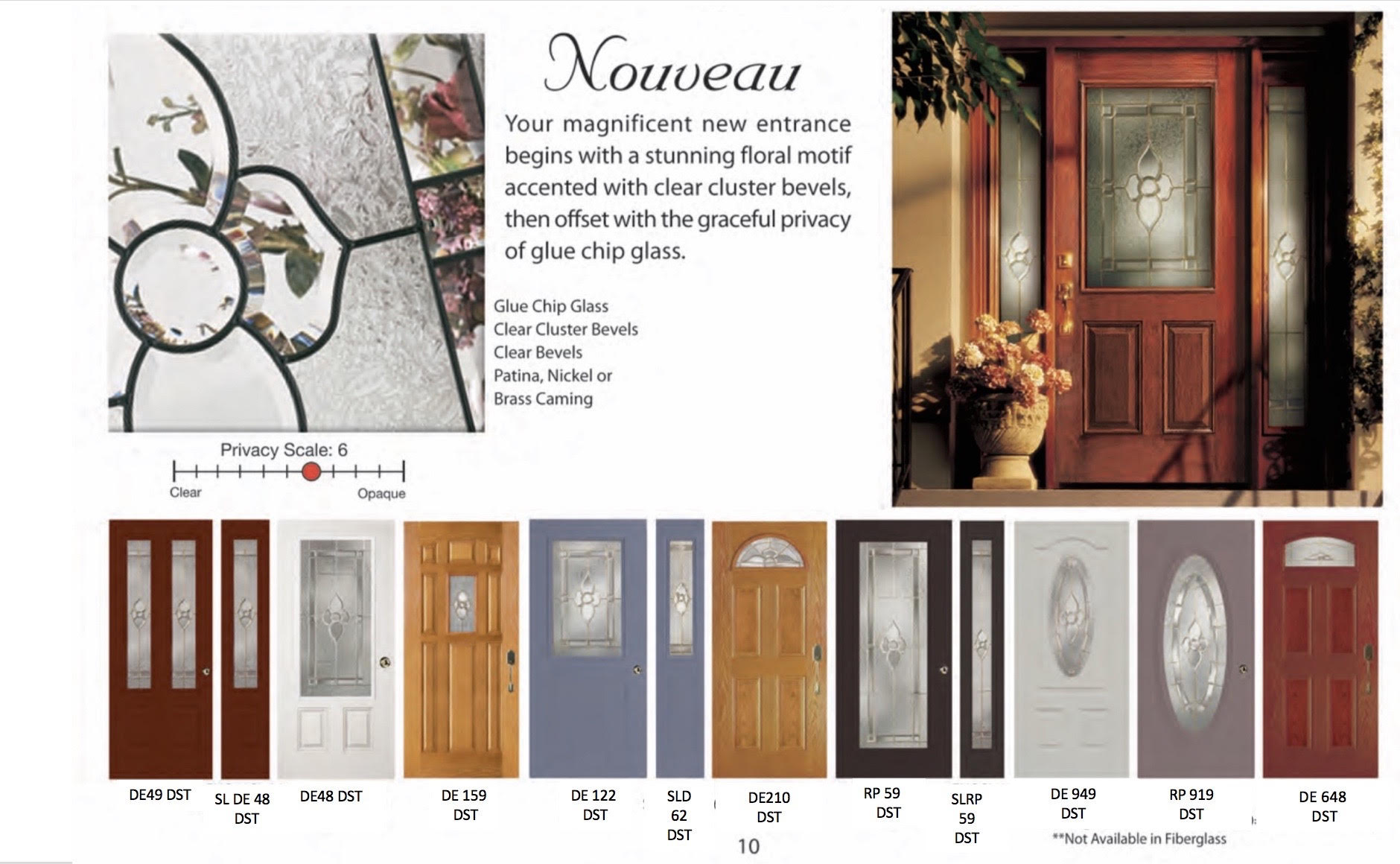 Nouveau

Your magnificent new entrance begins with a stunning floral motif accented with clear cluster bevels, then offset with the graceful privacy of glue chip glass.

Glue Chip Glass
Clear Cluster Bevels
Clear Bevels
Patina, Nickel or Brass Caming

Privacy Scale: 6
Clear
Opaque

DE49 DST
SL DE 48 DST
DE48 DST
DE 159 DST
DE 122 DST
SLD 62 DST
DE210 DST
RP 59 DST
SLRP 59 DST
DE 949 DST
RP 919 DST
DE 648 DST

**Not Available in Fiberglass

10